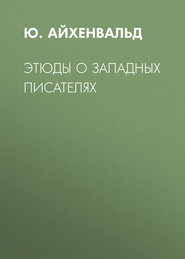 Ю. АЙХЕНВАЛЬД

ЭТЮДЫ О ЗАПАДНЫХ ПИСАТЕЛЯХ